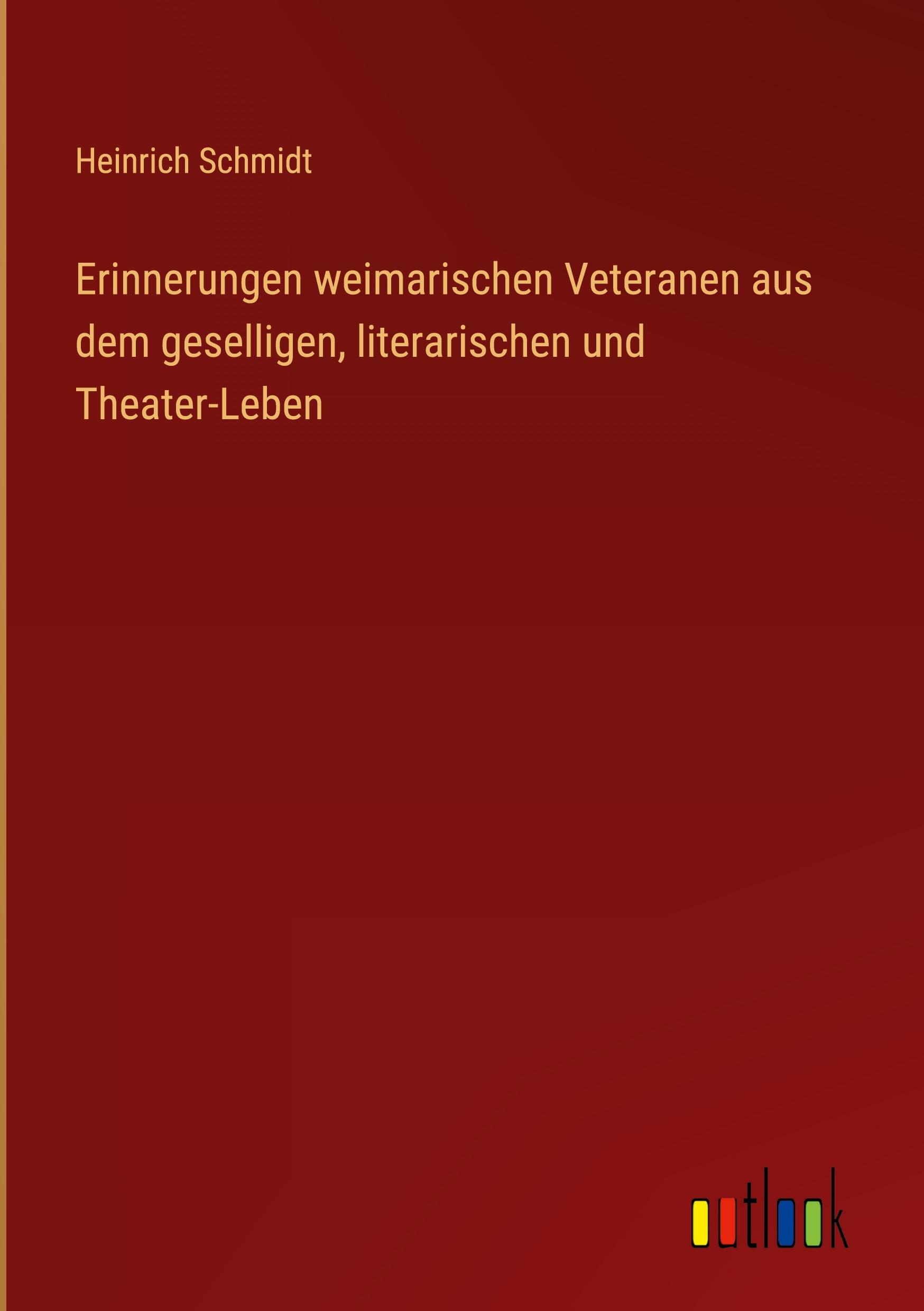 Heinrich Schmidt

Erinnerungen weimarischen Veteranen aus dem geselligen, literarischen und Theater-Leben

outlook